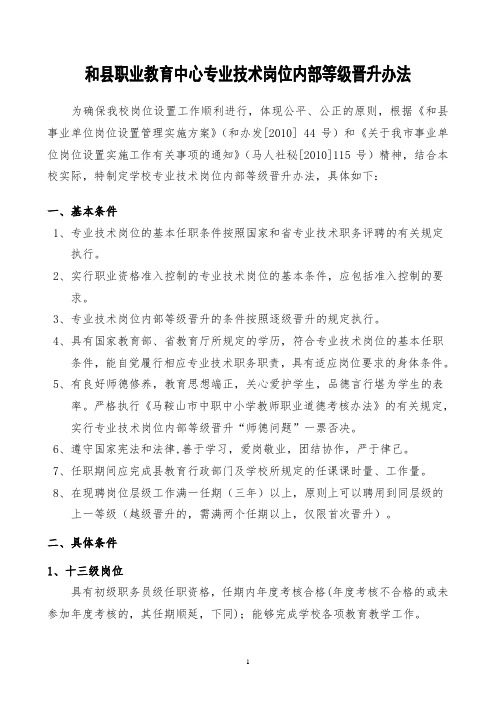 和县职业教育中心专业技术岗位内部等级晋升办法

为确保我校岗位设置工作顺利进行，体现公平、公正的原则，根据《和县事业单位岗位设置管理实施方案》（和办发[2010] 44 号）和《关于我市事业单位岗位设置实施工作有关事项的通知》（马人社秘[2010]115 号）精神，结合本校实际，特制定学校专业技术岗位内部等级晋升办法，具体如下：

一、基本条件

1、专业技术岗位的基本任职条件按照国家和省专业技术职务评聘的有关规定执行。

2、实行职业资格准入控制的专业技术岗位的基本条件，应包括准入控制的要求。

3、专业技术岗位内部等级晋升的条件按照逐级晋升的规定执行。

4、具有国家教育部、省教育厅所规定的学历，符合专业技术岗位的基本任职条件，能自觉履行相应专业技术职务职责，具有适应岗位要求的身体条件。

5、有良好师德修养，教育思想端正，关心爱护学生，品德言行堪为学生的表率。严格执行《马鞍山市中职中小学教师职业道德考核办法》的有关规定，实行专业技术岗位内部等级晋升“师德问题”一票否决。

6、遵守国家宪法和法律,善于学习，爱岗敬业，团结协作，严于律己。

7、任职期间应完成县教育行政部门及学校所规定的任课课时量、工作量。

8、在现聘岗位层级工作满一任期（三年）以上，原则上可以聘用到同层级的上一等级（越级晋升的，需满两个任期以上，仅限首次晋升）。

二、具体条件

1、十三级岗位

具有初级职务员级任职资格，任期内年度考核合格(年度考核不合格的或未参加年度考核的，其任期顺延，下同)；能够完成学校各项教育教学工作。

1